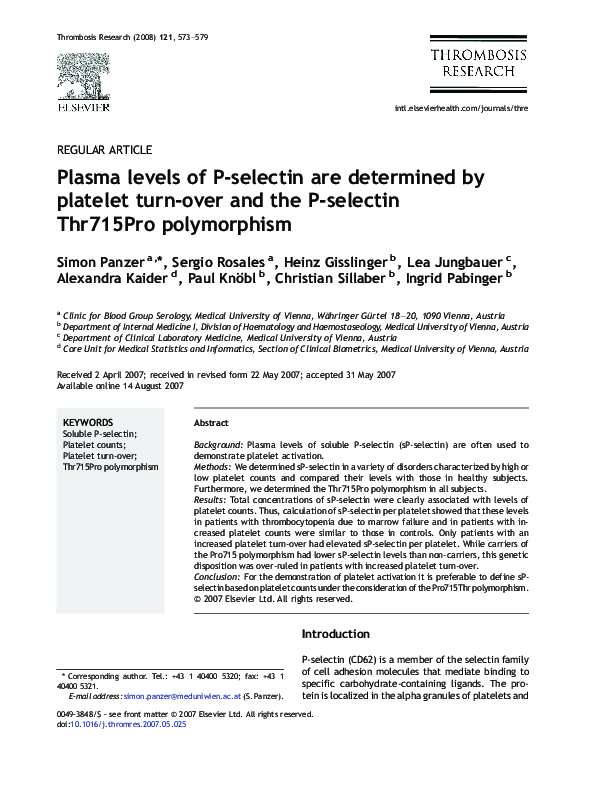 Thrombosis Research (2008) 121, 573–579

ELSEVIER

THROMBOSIS RESEARCH

intl.elsevierhealth.com/journals/thre

REGULAR ARTICLE

Plasma levels of P-selectin are determined by platelet turn-over and the P-selectin Thr715Pro polymorphism

Simon Panzer $^{a,*}$, Sergio Rosales $^{a}$, Heinz Gisslinger $^{b}$, Lea Jungbauer $^{c}$, Alexandra Kaider $^{d}$, Paul Knöbl $^{b}$, Christian Sillaber $^{b}$, Ingrid Pabinger $^{b}$

$^{a}$ Clinic for Blood Group Serology, Medical University of Vienna, Währinger Gürtel 18–20, 1090 Vienna, Austria
$^{b}$ Department of Internal Medicine I, Division of Haematology and Haemostaseology, Medical University of Vienna, Austria
$^{c}$ Department of Clinical Laboratory Medicine, Medical University of Vienna, Austria
$^{d}$ Core Unit for Medical Statistics and Informatics, Section of Clinical Biometrics, Medical University of Vienna, Austria

Received 2 April 2007; received in revised form 22 May 2007; accepted 31 May 2007
Available online 14 August 2007

KEYWORDS
Soluble P-selectin;
Platelet counts;
Platelet turn-over;
Thr715Pro polymorphism

Abstract

Background: Plasma levels of soluble P-selectin (sP-selectin) are often used to demonstrate platelet activation.
Methods: We determined sP-selectin in a variety of disorders characterized by high or low platelet counts and compared their levels with those in healthy subjects. Furthermore, we determined the Thr715Pro polymorphism in all subjects.
Results: Total concentrations of sP-selectin were clearly associated with levels of platelet counts. Thus, calculation of sP-selectin per platelet showed that these levels in patients with thrombocytopenia due to marrow failure and in patients with increased platelet counts were similar to those in controls. Only patients with an increased platelet turn-over had elevated sP-selectin per platelet. While carriers of the Pro715 polymorphism had lower sP-selectin levels than non-carriers, this genetic disposition was over-ruled in patients with increased platelet turn-over.
Conclusion: For the demonstration of platelet activation it is preferable to define sP-selectin based on platelet counts under the consideration of the Pro715Thr polymorphism.
© 2007 Elsevier Ltd. All rights reserved.

Introduction

P-selectin (CD62) is a member of the selectin family of cell adhesion molecules that mediate binding to specific carbohydrate-containing ligands. The protein is localized in the alpha granules of platelets and

* Corresponding author. Tel.: +43 1 40400 5320; fax: +43 1 40400 5321.
E-mail address: simon.panzer@meduniwien.ac.at (S. Panzer).

0049-3848/$ - see front matter © 2007 Elsevier Ltd. All rights reserved.
doi:10.1016/j.thromres.2007.05.025